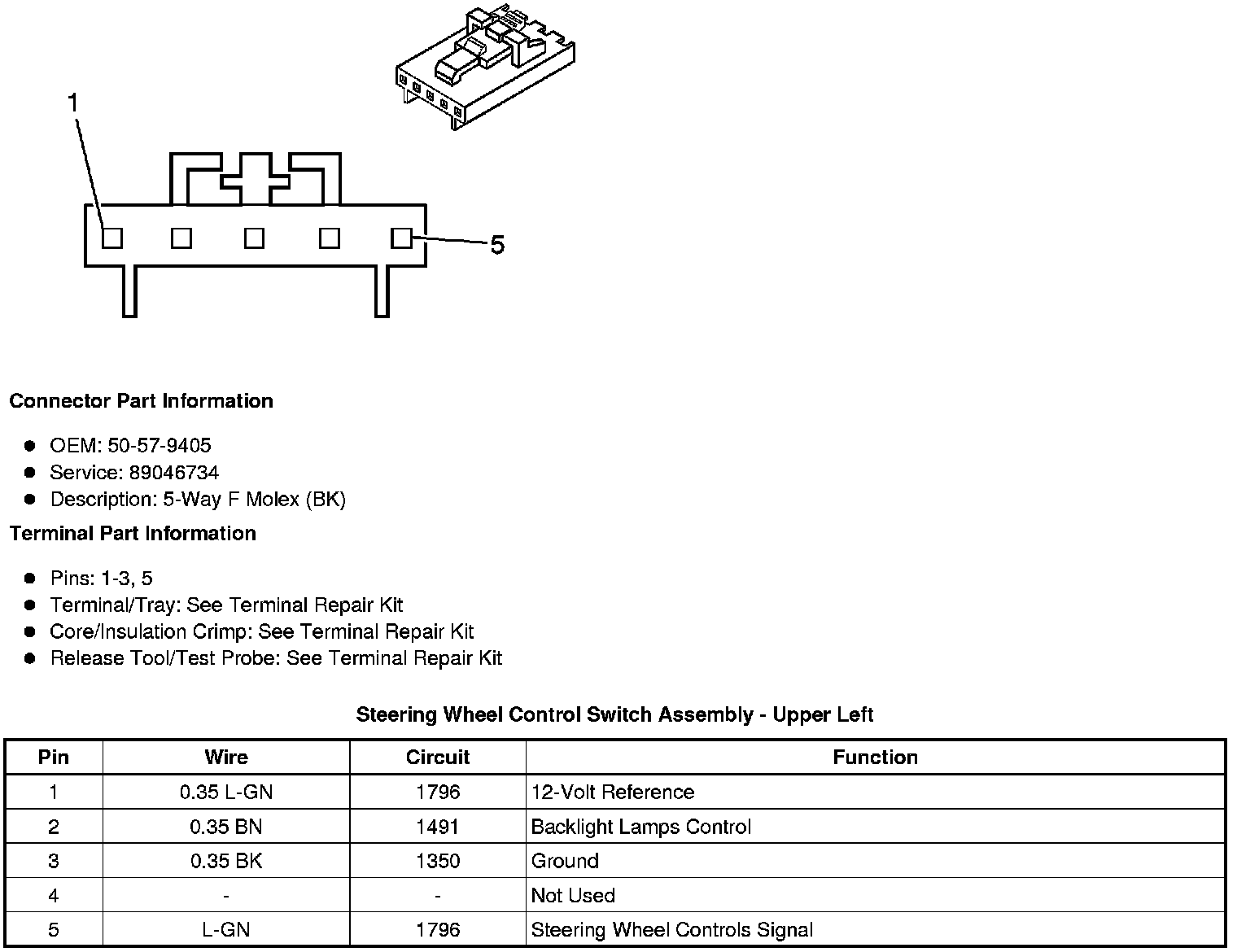 1

5

Connector Part Information

- OEM: 50-57-9405
- Service: 89046734
- Description: 5-Way F Molex (BK)

Terminal Part Information

- Pins: 1-3, 5
- Terminal/Tray: See Terminal Repair Kit
- Core/Insulation Crimp: See Terminal Repair Kit
- Release Tool/Test Probe: See Terminal Repair Kit

Steering Wheel Control Switch Assembly - Upper Left

| Pin | Wire | Circuit | Function |
|---|---|---|---|
| 1 | 0.35 L-GN | 1796 | 12-Volt Reference |
| 2 | 0.35 BN | 1491 | Backlight Lamps Control |
| 3 | 0.35 BK | 1350 | Ground |
| 4 | - | - | Not Used |
| 5 | L-GN | 1796 | Steering Wheel Controls Signal |